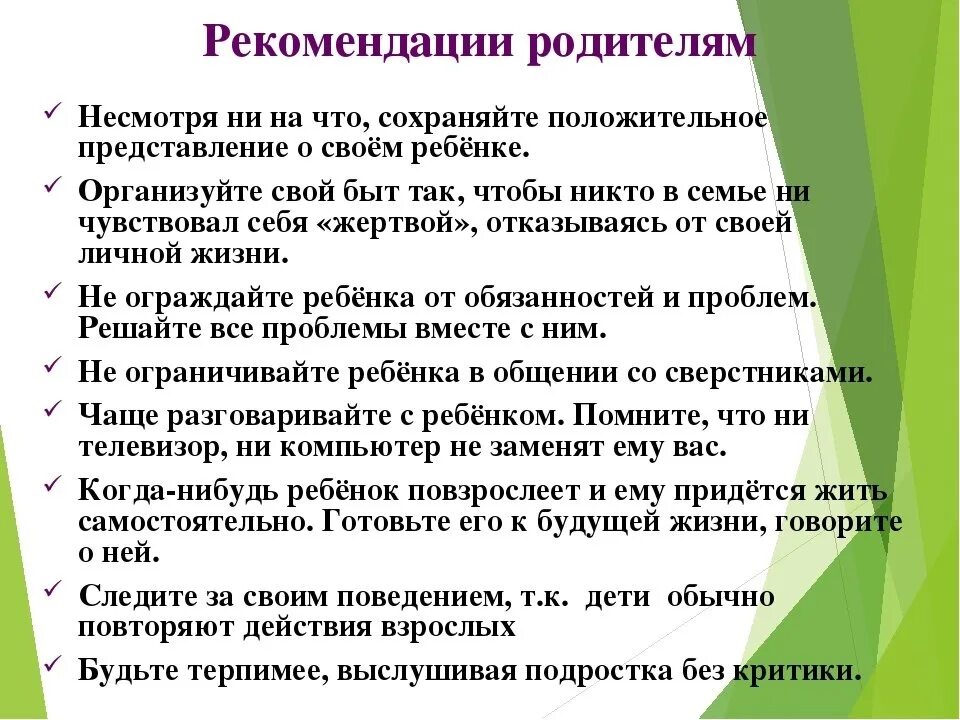 Рекомендации родителям

✓ Несмотря ни на что, сохраняйте положительное представление о своём ребёнке.

✓ Организуйте свой быт так, чтобы никто в семье ни чувствовал себя «жертвой», отказываясь от своей личной жизни.

✓ Не ограждайте ребёнка от обязанностей и проблем. Решайте все проблемы вместе с ним.

✓ Не ограничивайте ребёнка в общении со сверстниками.

✓ Чаще разговаривайте с ребёнком. Помните, что ни телевизор, ни компьютер не заменят ему вас.

✓ Когда-нибудь ребёнок повзрослеет и ему придётся жить самостоятельно. Готовьте его к будущей жизни, говорите о ней.

✓ Следите за своим поведением, т.к. дети обычно повторяют действия взрослых

✓ Будьте терпимее, выслушивая подростка без критики.